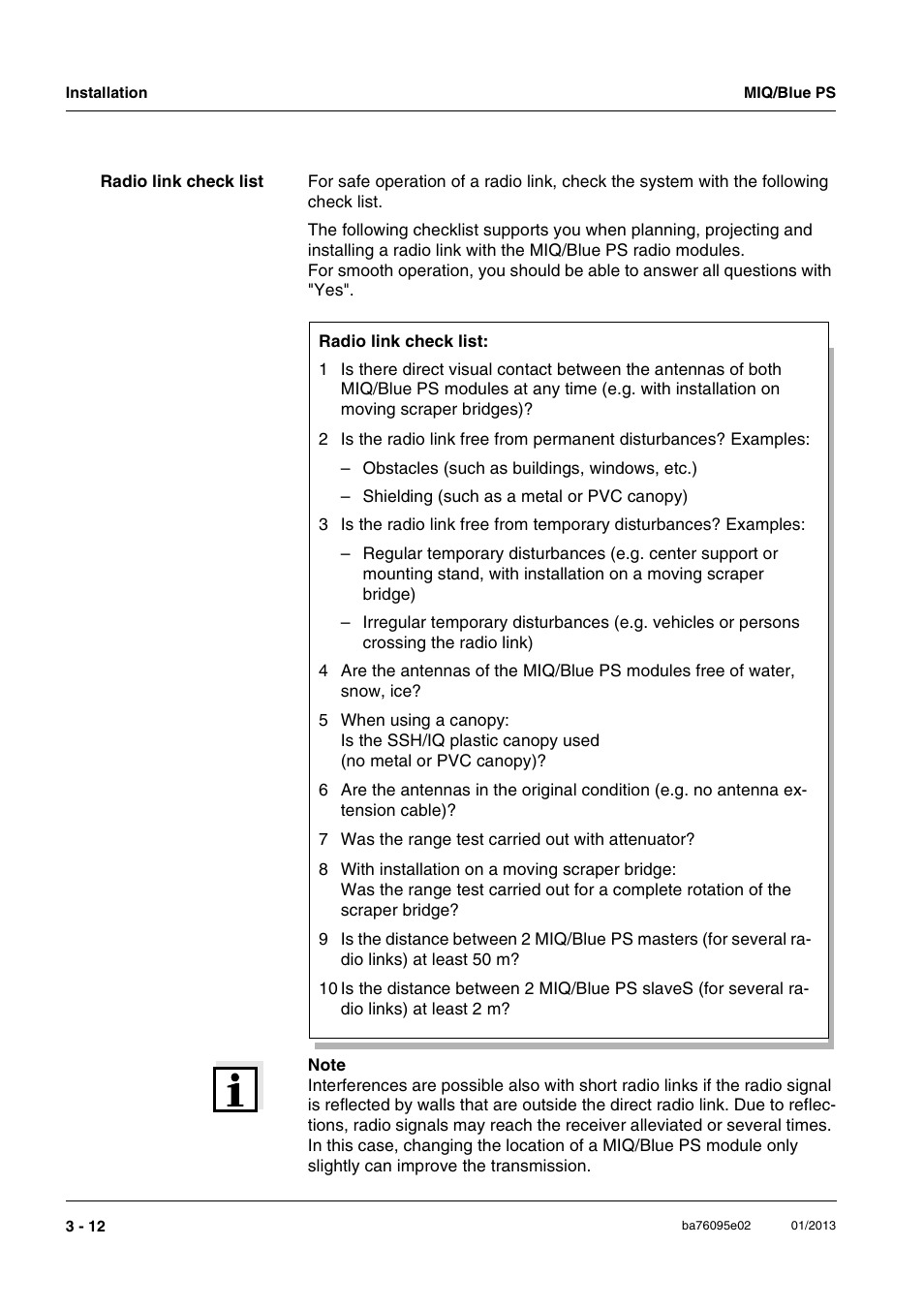 Installation

MIQ/Blue PS

Radio link check list

For safe operation of a radio link, check the system with the following check list.

The following checklist supports you when planning, projecting and installing a radio link with the MIQ/Blue PS radio modules.
For smooth operation, you should be able to answer all questions with "Yes".

Radio link check list:

1 Is there direct visual contact between the antennas of both MIQ/Blue PS modules at any time (e.g. with installation on moving scraper bridges)?

2 Is the radio link free from permanent disturbances? Examples:

– Obstacles (such as buildings, windows, etc.)

– Shielding (such as a metal or PVC canopy)

3 Is the radio link free from temporary disturbances? Examples:

– Regular temporary disturbances (e.g. center support or mounting stand, with installation on a moving scraper bridge)

– Irregular temporary disturbances (e.g. vehicles or persons crossing the radio link)

4 Are the antennas of the MIQ/Blue PS modules free of water, snow, ice?

5 When using a canopy:
Is the SSH/IQ plastic canopy used
(no metal or PVC canopy)?

6 Are the antennas in the original condition (e.g. no antenna extension cable)?

7 Was the range test carried out with attenuator?

8 With installation on a moving scraper bridge:
Was the range test carried out for a complete rotation of the scraper bridge?

9 Is the distance between 2 MIQ/Blue PS masters (for several radio links) at least 50 m?

10 Is the distance between 2 MIQ/Blue PS slaveS (for several radio links) at least 2 m?

Note
Interferences are possible also with short radio links if the radio signal is reflected by walls that are outside the direct radio link. Due to reflections, radio signals may reach the receiver alleviated or several times. In this case, changing the location of a MIQ/Blue PS module only slightly can improve the transmission.

3 - 12

ba76095e02

01/2013